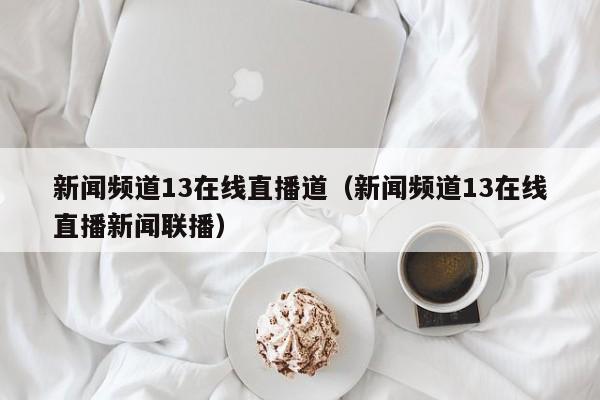 新闻频道13在线直播道（新闻频道13在线直播新闻联播）